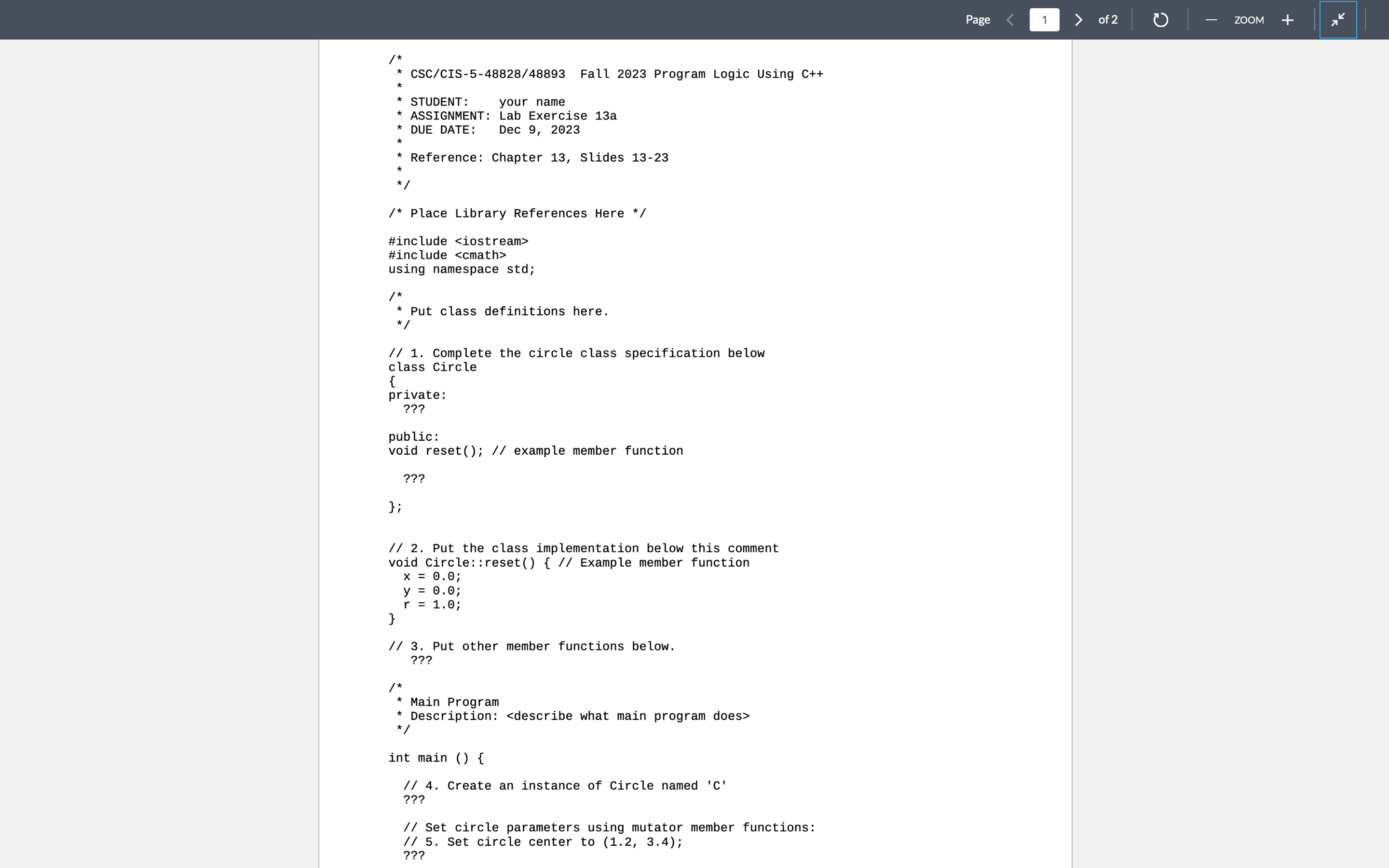 Page 1 of 2 ZOOM

/*
 * CSC/CIS-5-48828/48893  Fall 2023 Program Logic Using C++
 *
 * STUDENT:    your name
 * ASSIGNMENT: Lab Exercise 13a
 * DUE DATE:   Dec 9, 2023
 *
 * Reference: Chapter 13, Slides 13-23
 *
 */

/* Place Library References Here */

#include <iostream>
#include <cmath>
using namespace std;

/*
 * Put class definitions here.
 */

// 1. Complete the circle class specification below
class Circle
{
private:
  ???

public:
void reset(); // example member function

  ???

};

// 2. Put the class implementation below this comment
void Circle::reset() { // Example member function
  x = 0.0;
  y = 0.0;
  r = 1.0;
}

// 3. Put other member functions below.
   ???

/*
 * Main Program
 * Description: <describe what main program does>
 */

int main () {

  // 4. Create an instance of Circle named 'C'
  ???

  // Set circle parameters using mutator member functions:
  // 5. Set circle center to (1.2, 3.4);
  ???